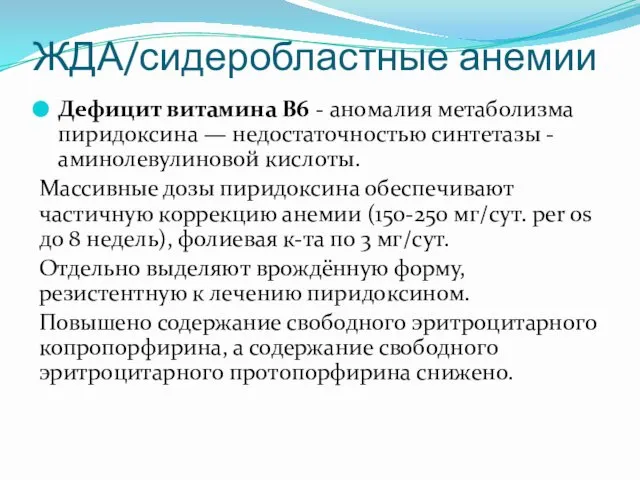 ЖДА/сидеробластные анемии

Дефицит витамина В6 - аномалия метаболизма пиридоксина — недостаточностью синтетазы - аминолевулиновой кислоты.

Массивные дозы пиридоксина обеспечивают частичную коррекцию анемии (150-250 мг/сут. per os до 8 недель), фолиевая к-та по 3 мг/сут.

Отдельно выделяют врождённую форму, резистентную к лечению пиридоксином.

Повышено содержание свободного эритроцитарного копропорфирина, а содержание свободного эритроцитарного протопорфирина снижено.